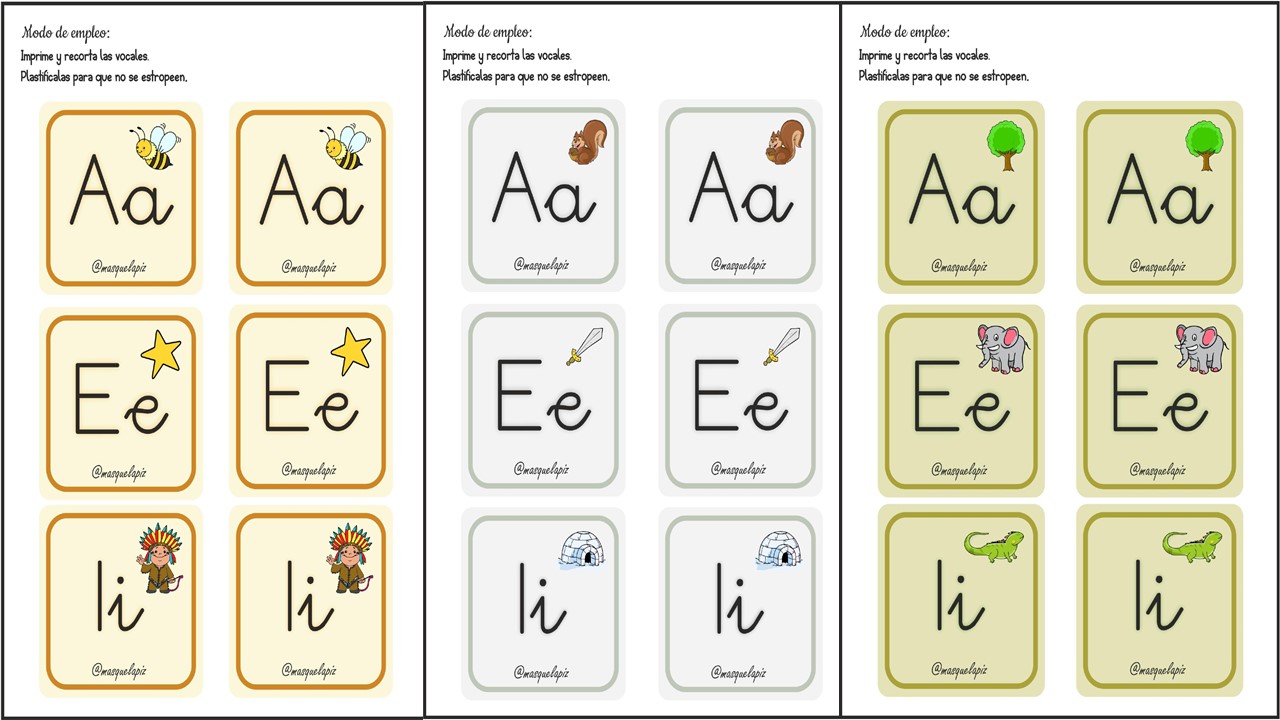 Modo de empleo:
Imprime y recorta las vocales.
Plastifícalas para que no se estropeen.

Aa
@masquelapiz

Aa
@masquelapiz

Ee
@masquelapiz

Ee
@masquelapiz

Ii
@masquelapiz

Ii
@masquelapiz

Modo de empleo:
Imprime y recorta las vocales.
Plastifícalas para que no se estropeen.

Aa
@masquelapiz

Aa
@masquelapiz

Ee
@masquelapiz

Ee
@masquelapiz

Ii
@masquelapiz

Ii
@masquelapiz

Modo de empleo:
Imprime y recorta las vocales.
Plastifícalas para que no se estropeen.

Aa
@masquelapiz

Aa
@masquelapiz

Ee
@masquelapiz

Ee
@masquelapiz

Ii
@masquelapiz

Ii
@masquelapiz